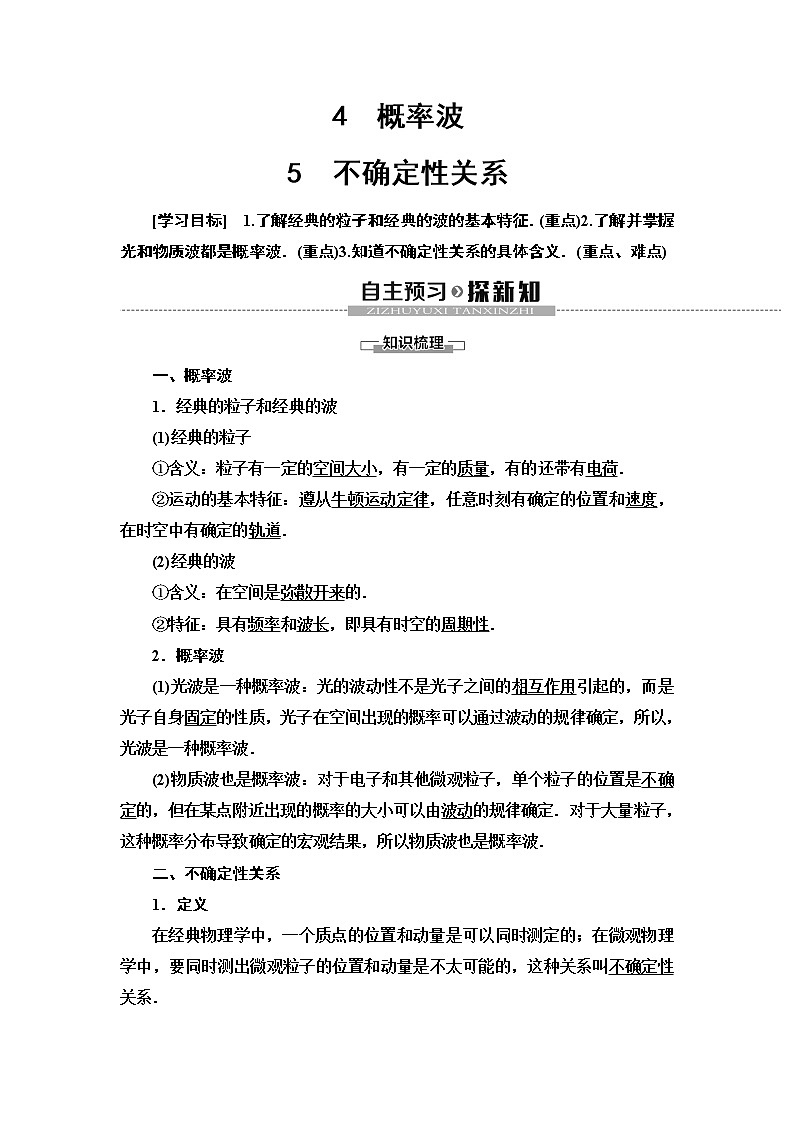 4　概率波

5　不确定性关系

[学习目标]　1.了解经典的粒子和经典的波的基本特征．(重点)2.了解并掌握光和物质波都是概率波．(重点)3.知道不确定性关系的具体含义．(重点、难点)

自主预习 探新知

ZIZHUYUXI TANXINZHI

知识梳理

一、概率波

1．经典的粒子和经典的波

(1)经典的粒子

①含义：粒子有一定的空间大小，有一定的质量，有的还带有电荷．

②运动的基本特征：遵从牛顿运动定律，任意时刻有确定的位置和速度，在时空中有确定的轨道．

(2)经典的波

①含义：在空间是弥散开来的．

②特征：具有频率和波长，即具有时空的周期性．

2．概率波

(1)光波是一种概率波：光的波动性不是光子之间的相互作用引起的，而是光子自身固定的性质，光子在空间出现的概率可以通过波动的规律确定，所以，光波是一种概率波．

(2)物质波也是概率波：对于电子和其他微观粒子，单个粒子的位置是不确定的，但在某点附近出现的概率的大小可以由波动的规律确定．对于大量粒子，这种概率分布导致确定的宏观结果，所以物质波也是概率波．

二、不确定性关系

1．定义

在经典物理学中，一个质点的位置和动量是可以同时测定的；在微观物理学中，要同时测出微观粒子的位置和动量是不太可能的，这种关系叫不确定性关系．